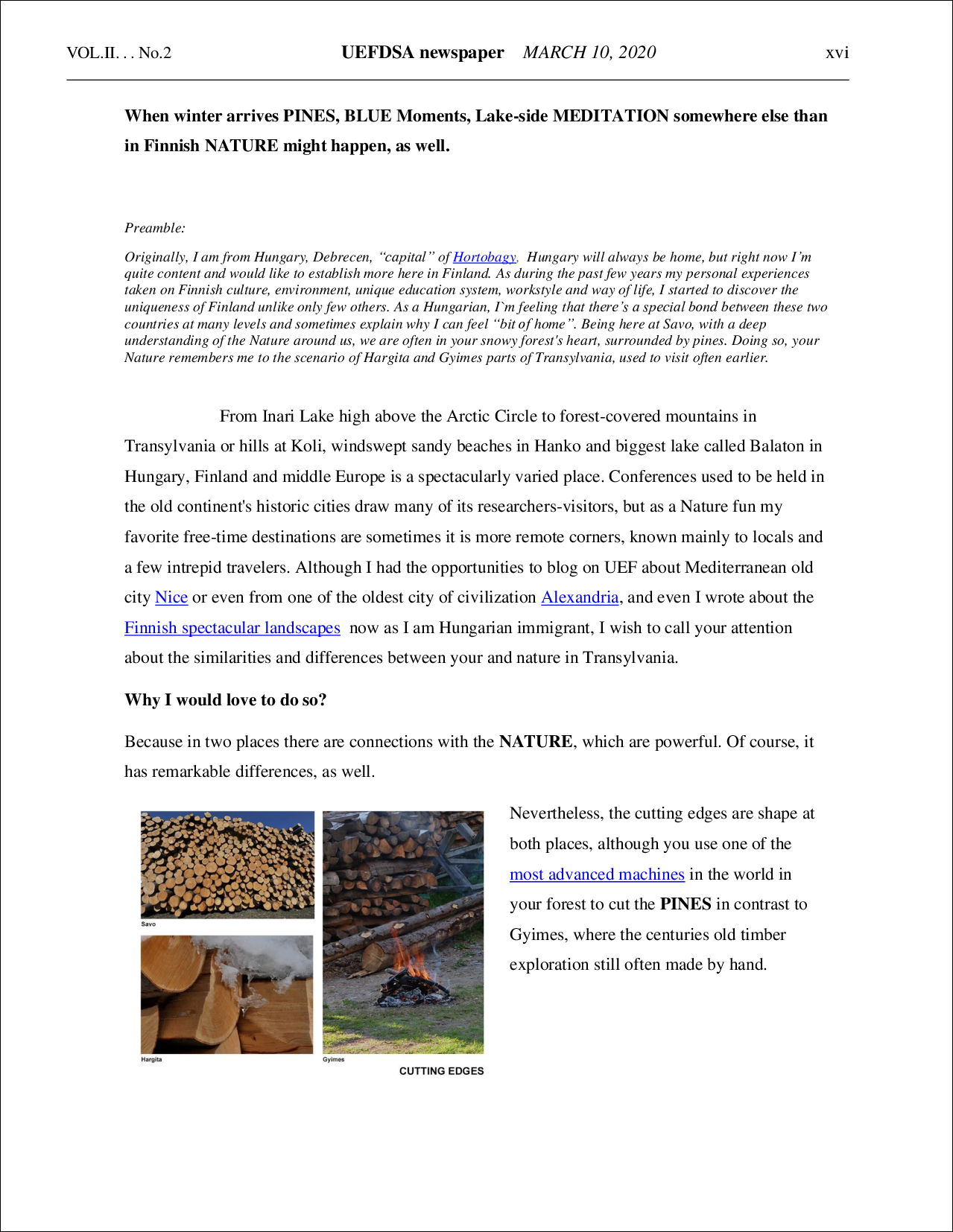 VOL.II. . . No.2 UEFDSA newspaper MARCH 10, 2020 xvi

When winter arrives PINES, BLUE Moments, Lake-side MEDITATION somewhere else than in Finnish NATURE might happen, as well.

Preamble:

Originally, I am from Hungary, Debrecen, “capital” of Hortobagy, Hungary will always be home, but right now I’m quite content and would like to establish more here in Finland. As during the past few years my personal experiences taken on Finnish culture, environment, unique education system, workstyle and way of life, I started to discover the uniqueness of Finland unlike only few others. As a Hungarian, I`m feeling that there’s a special bond between these two countries at many levels and sometimes explain why I can feel “bit of home”. Being here at Savo, with a deep understanding of the Nature around us, we are often in your snowy forest's heart, surrounded by pines. Doing so, your Nature remembers me to the scenario of Hargita and Gyimes parts of Transylvania, used to visit often earlier.

From Inari Lake high above the Arctic Circle to forest-covered mountains in Transylvania or hills at Koli, windswept sandy beaches in Hanko and biggest lake called Balaton in Hungary, Finland and middle Europe is a spectacularly varied place. Conferences used to be held in the old continent's historic cities draw many of its researchers-visitors, but as a Nature fun my favorite free-time destinations are sometimes it is more remote corners, known mainly to locals and a few intrepid travelers. Although I had the opportunities to blog on UEF about Mediterranean old city Nice or even from one of the oldest city of civilization Alexandria, and even I wrote about the Finnish spectacular landscapes now as I am Hungarian immigrant, I wish to call your attention about the similarities and differences between your and nature in Transylvania.

Why I would love to do so?

Because in two places there are connections with the NATURE, which are powerful. Of course, it has remarkable differences, as well.

Savo

Hargita

Gyimes

CUTTING EDGES

Nevertheless, the cutting edges are shape at both places, although you use one of the most advanced machines in the world in your forest to cut the PINES in contrast to Gyimes, where the centuries old timber exploration still often made by hand.